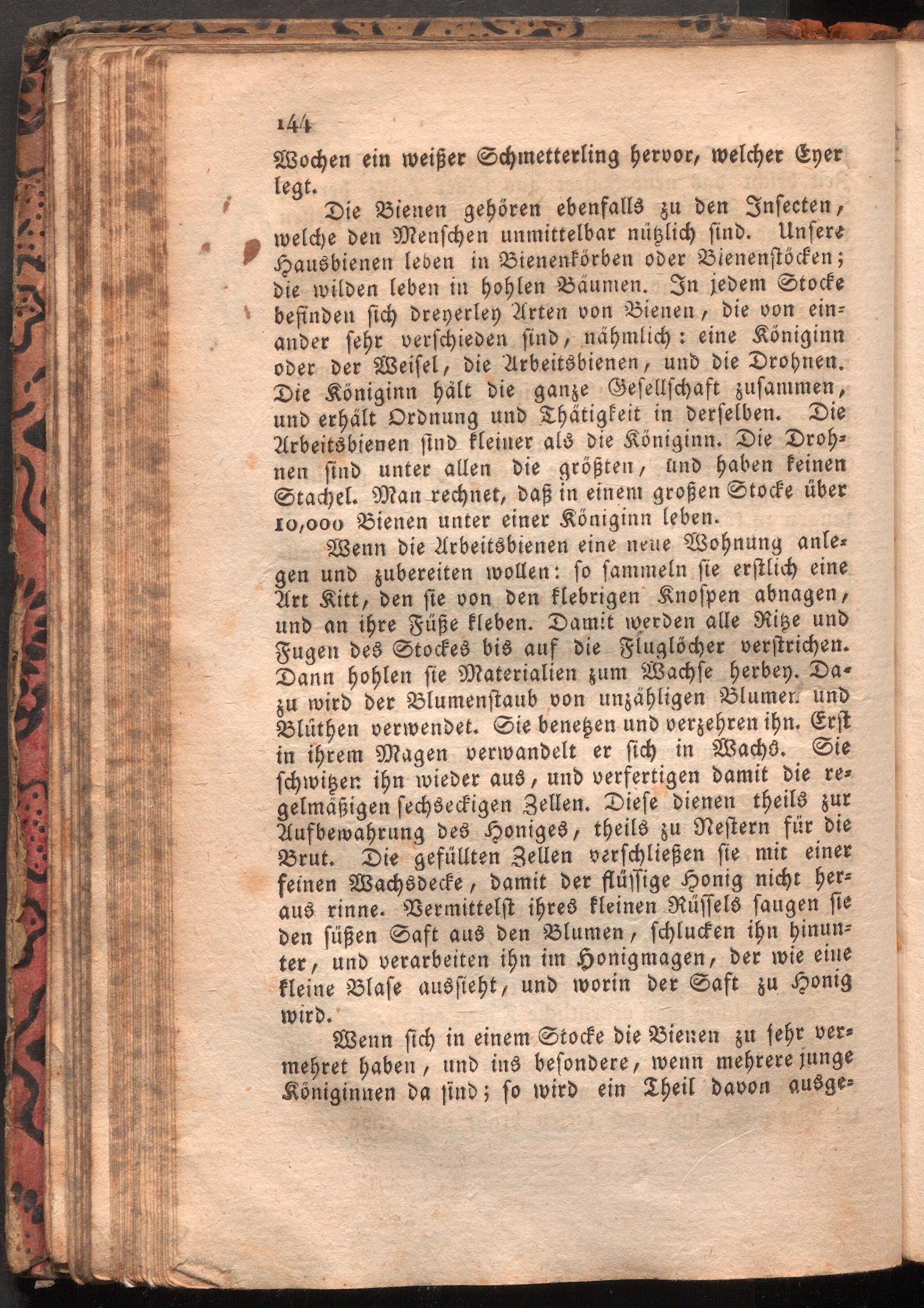 144

Wochen ein weißer Schmetterling hervor, welcher Eyer legt.

Die Bienen gehören ebenfalls zu den Insecten, welche den Menschen unmittelbar nützlich sind. Unsere Hausbienen leben in Bienenkörben oder Bienenstöcken; die wilden leben in hohlen Bäumen. In jedem Stocke befinden sich dreyerley Arten von Bienen, die von einander sehr verschieden sind, nähmlich: eine Königinn oder der Weisel, die Arbeitsbienen, und die Drohnen. Die Königinn hält die ganze Gesellschaft zusammen, und erhält Ordnung und Thätigkeit in derselben. Die Arbeitsbienen sind kleiner als die Königinn. Die Drohnen sind unter allen die größten, und haben keinen Stachel. Man rechnet, daß in einem großen Stocke über 10,000 Bienen unter einer Königinn leben.

Wenn die Arbeitsbienen eine neue Wohnung anlegen und zubereiten wollen: so sammeln sie erstlich eine Art Kitt, den sie von den klebrigen Knospen abnagen, und an ihre Füße kleben. Damit werden alle Ritze und Fugen des Stockes bis auf die Fluglöcher verstrichen. Dann hohlen sie Materialien zum Wachse herbey. Dazu wird der Blumenstaub von unzähligen Blumen und Blüthen verwendet. Sie benetzen und verzehren ihn. Erst in ihrem Magen verwandelt er sich in Wachs. Sie schwitzen ihn wieder aus, und verfertigen damit die regelmäßigen sechseckigen Zellen. Diese dienen theils zur Aufbewahrung des Honiges, theils zu Nestern für die Brut. Die gefüllten Zellen verschließen sie mit einer feinen Wachsdecke, damit der flüssige Honig nicht heraus rinne. Vermittelst ihres kleinen Rüssels saugen sie den süßen Saft aus den Blumen, schlucken ihn hinunter, und verarbeiten ihn im Honigmagen, der wie eine kleine Blase aussieht, und worin der Saft zu Honig wird.

Wenn sich in einem Stocke die Bienen zu sehr vermehret haben, und ins besondere, wenn mehrere junge Königinnen da sind; so wird ein Theil davon ausge-